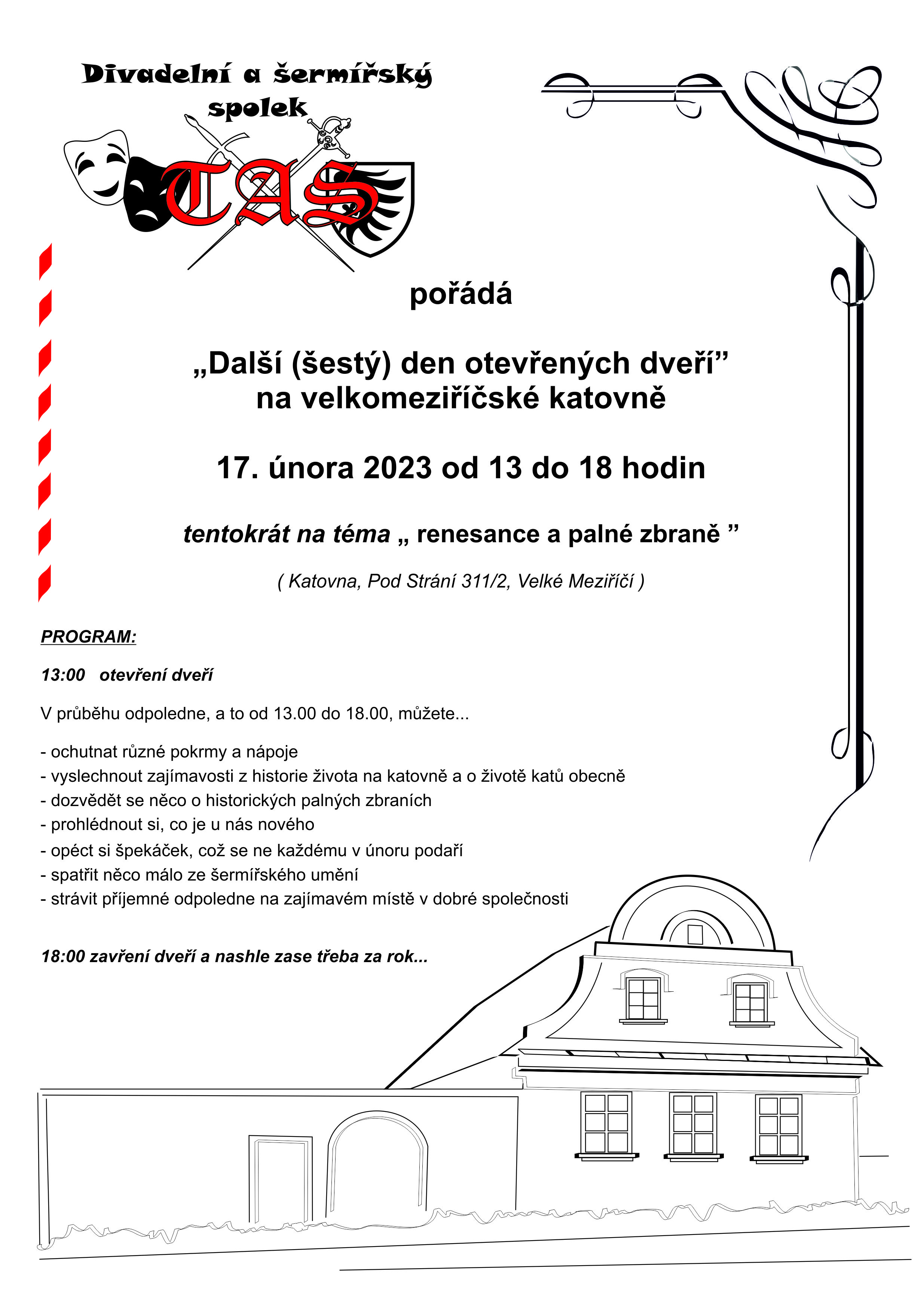 Divadelní a šermířský spolek

TAS

pořádá

„Další (šestý) den otevřených dveří”
na velkomeziříčské katovně

17. února 2023 od 13 do 18 hodin

tentokrát na téma „ renesance a palné zbraně ”

( Katovna, Pod Strání 311/2, Velké Meziříčí )

PROGRAM:

13:00 otevření dveří

V průběhu odpoledne, a to od 13.00 do 18.00, můžete...

- ochutnat různé pokrmy a nápoje
- vyslechnout zajímavosti z historie života na katovně a o životě katů obecně
- dozvědět se něco o historických palných zbraních
- prohlédnout si, co je u nás nového
- opéct si špekáček, což se ne každému v únoru podaří
- spatřit něco málo ze šermířského umění
- strávit příjemné odpoledne na zajímavém místě v dobré společnosti

18:00 zavření dveří a nashle zase třeba za rok...